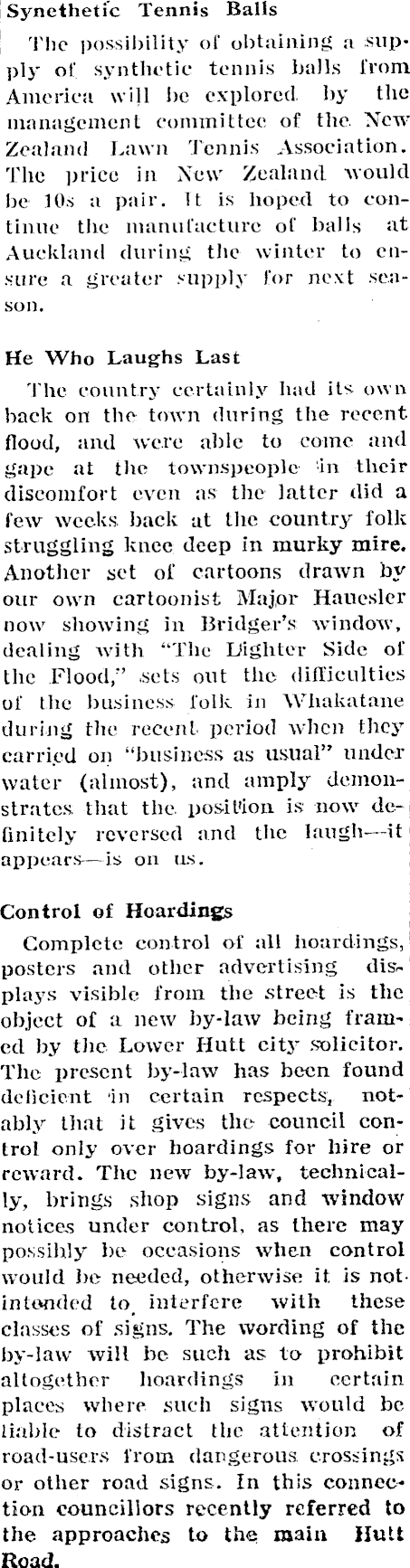 Synethetic Tennis Balls

The possibility of obtaining a supply of synthetic tennis balls from America will be explored by the management committee of the New Zealand Lawn Tennis Association. The price in New Zealand would be 10s a pair. It is hoped to continue the manufacture of balls at Auckland during the winter to ensure a greater supply for next season.

He Who Laughs Last

The country certainly had its own back on the town during the recent flood, and were able to come and gape at the townspeople in their discomfort even as the latter did a few weeks back at the country folk struggling knee deep in murky mire. Another set of cartoons drawn by our own cartoonist Major Hauesler now showing in Bridger's window, dealing with "The Lighter Side of the Flood," sets out the difficulties of the business folk in Whakatane during the recent period when they carried on "business as usual" under water (almost), and amply demonstrates that the position is now definitely reversed and the laugh—it appears—is on us.

Control of Hoardings

Complete control of all hoardings, posters and other advertising displays visible from the street is the object of a new by-law being framed by the Lower Hutt city solicitor. The present by-law has been found deficient in certain respects, notably that it gives the council control only over hoardings for hire or reward. The new by-law, technically, brings shop signs and window notices under control, as there may possibly be occasions when control would be needed, otherwise it is not intended to interfere with these classes of signs. The wording of the by-law will be such as to prohibit altogether hoardings in certain places where such signs would be liable to distract the attention of road-users from dangerous crossings or other road signs. In this connection councillors recently referred to the approaches to the main Hutt Road.